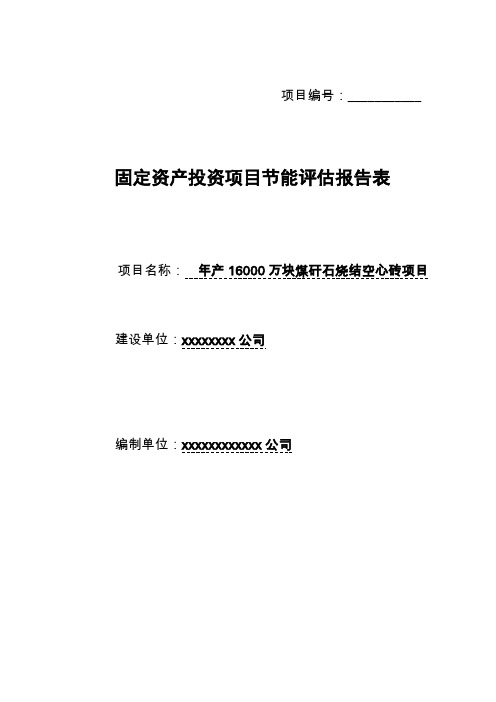 项目编号：___________

固定资产投资项目节能评估报告表

项目名称： 年产 16000 万块煤矸石烧结空心砖项目

建设单位：xxxxxxxx 公司

编制单位：xxxxxxxxxxxx 公司